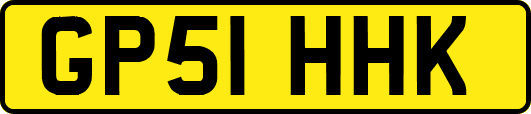 GP51 HHK